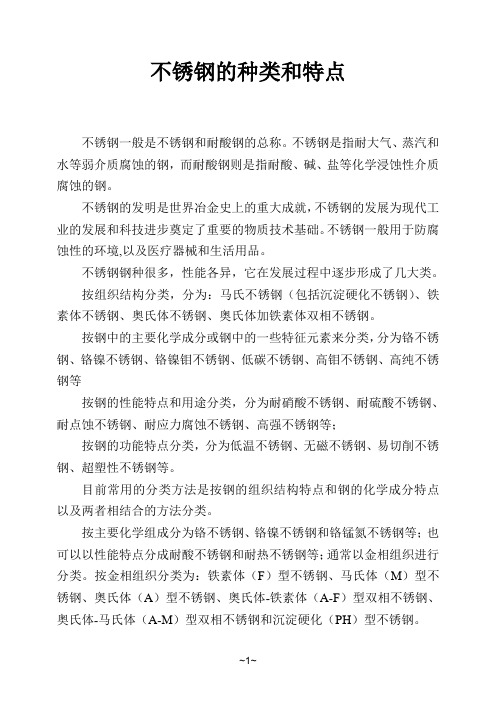 不锈钢的种类和特点

不锈钢一般是不锈钢和耐酸钢的总称。不锈钢是指耐大气、蒸汽和水等弱介质腐蚀的钢，而耐酸钢则是指耐酸、碱、盐等化学浸蚀性介质腐蚀的钢。

不锈钢的发明是世界冶金史上的重大成就，不锈钢的发展为现代工业的发展和科技进步奠定了重要的物质技术基础。不锈钢一般用于防腐蚀性的环境,以及医疗器械和生活用品。

不锈钢钢种很多，性能各异，它在发展过程中逐步形成了几大类。

按组织结构分类，分为：马氏不锈钢（包括沉淀硬化不锈钢）、铁素体不锈钢、奥氏体不锈钢、奥氏体加铁素体双相不锈钢。

按钢中的主要化学成分或钢中的一些特征元素来分类，分为铬不锈钢、铬镍不锈钢、铬镍钼不锈钢、低碳不锈钢、高钼不锈钢、高纯不锈钢等

按钢的性能特点和用途分类，分为耐硝酸不锈钢、耐硫酸不锈钢、耐点蚀不锈钢、耐应力腐蚀不锈钢、高强不锈钢等；

按钢的功能特点分类，分为低温不锈钢、无磁不锈钢、易切削不锈钢、超塑性不锈钢等。

目前常用的分类方法是按钢的组织结构特点和钢的化学成分特点以及两者相结合的方法分类。

按主要化学组成分为铬不锈钢、铬镍不锈钢和铬锰氮不锈钢等；也可以以性能特点分成耐酸不锈钢和耐热不锈钢等；通常以金相组织进行分类。按金相组织分类为：铁素体（F）型不锈钢、马氏体（M）型不锈钢、奥氏体（A）型不锈钢、奥氏体-铁素体（A-F）型双相不锈钢、奥氏体-马氏体（A-M）型双相不锈钢和沉淀硬化（PH）型不锈钢。

~1~